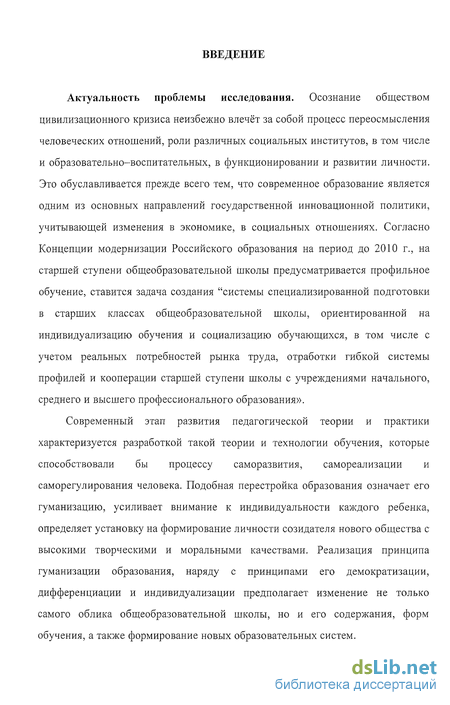 ВВЕДЕНИЕ

Актуальность проблемы исследования. Осознание обществом цивилизационного кризиса неизбежно влечёт за собой процесс переосмысления человеческих отношений, роли различных социальных институтов, в том числе и образовательно–воспитательных, в функционировании и развитии личности. Это обуславливается прежде всего тем, что современное образование является одним из основных направлений государственной инновационной политики, учитывающей изменения в экономике, в социальных отношениях. Согласно Концепции модернизации Российского образования на период до 2010 г., на старшей ступени общеобразовательной школы предусматривается профильное обучение, ставится задача создания “системы специализированной подготовки в старших классах общеобразовательной школы, ориентированной на индивидуализацию обучения и социализацию обучающихся, в том числе с учетом реальных потребностей рынка труда, отработки гибкой системы профилей и кооперации старшей ступени школы с учреждениями начального, среднего и высшего профессионального образования».

Современный этап развития педагогической теории и практики характеризуется разработкой такой теории и технологии обучения, которые способствовали бы процессу саморазвития, самореализации и саморегулирования человека. Подобная перестройка образования означает его гуманизацию, усиливает внимание к индивидуальности каждого ребенка, определяет установку на формирование личности созидателя нового общества с высокими творческими и моральными качествами. Реализация принципа гуманизации образования, наряду с принципами его демократизации, дифференциации и индивидуализации предполагает изменение не только самого облика общеобразовательной школы, но и его содержания, форм обучения, а также формирование новых образовательных систем.

dsLib.net
библиотека диссертаций